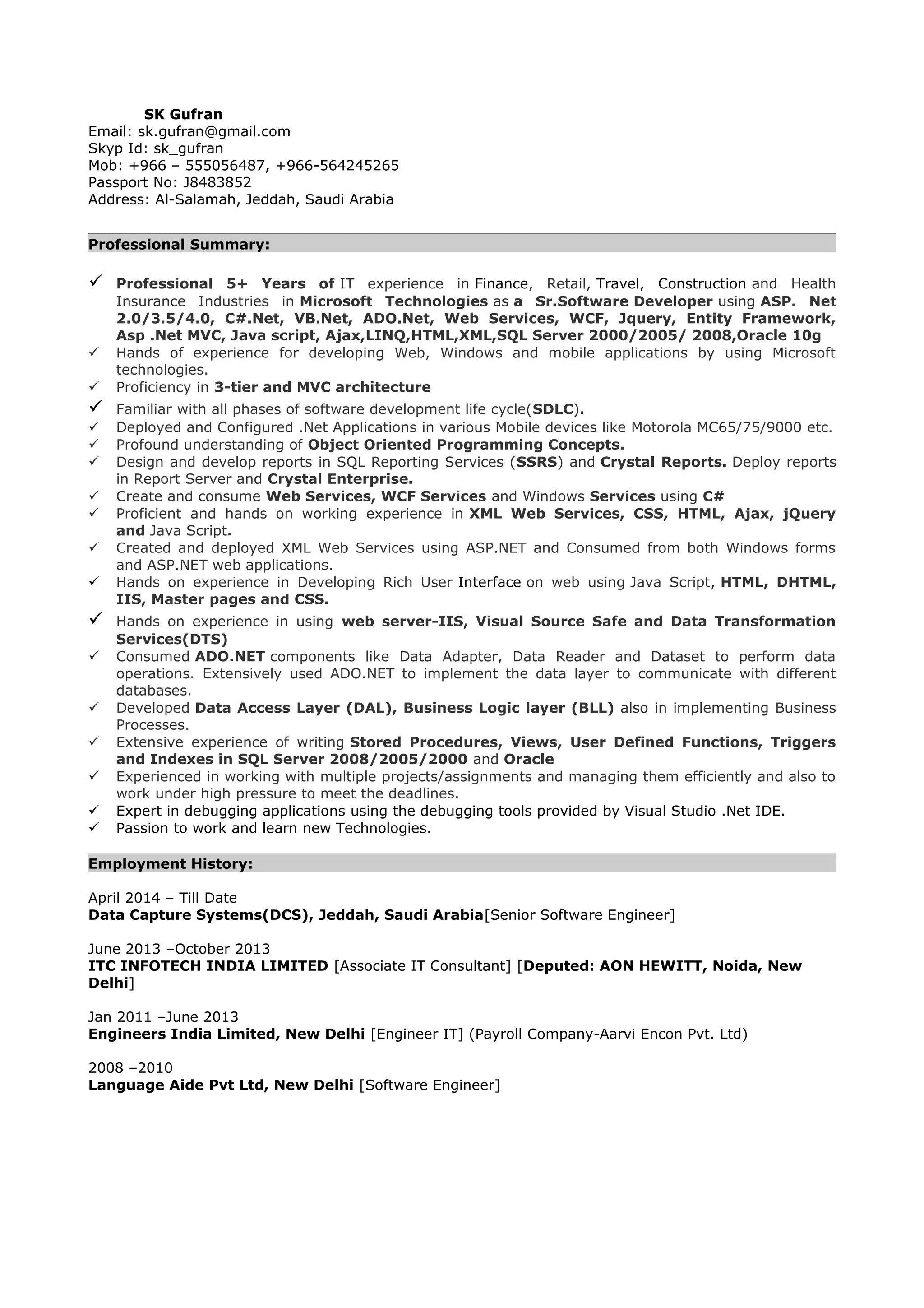 SK Gufran
Email: sk.gufran@gmail.com
Skyp Id: sk_gufran
Mob: +966 – 555056487, +966-564245265
Passport No: J8483852
Address: Al-Salamah, Jeddah, Saudi Arabia

Professional Summary:

✓ Professional 5+ Years of IT experience in Finance, Retail, Travel, Construction and Health Insurance Industries in Microsoft Technologies as a Sr.Software Developer using ASP. Net 2.0/3.5/4.0, C#.Net, VB.Net, ADO.Net, Web Services, WCF, Jquery, Entity Framework, Asp .Net MVC, Java script, Ajax,LINQ,HTML,XML,SQL Server 2000/2005/ 2008,Oracle 10g
✓ Hands of experience for developing Web, Windows and mobile applications by using Microsoft technologies.
✓ Proficiency in 3-tier and MVC architecture
✓ Familiar with all phases of software development life cycle(SDLC).
✓ Deployed and Configured .Net Applications in various Mobile devices like Motorola MC65/75/9000 etc.
✓ Profound understanding of Object Oriented Programming Concepts.
✓ Design and develop reports in SQL Reporting Services (SSRS) and Crystal Reports. Deploy reports in Report Server and Crystal Enterprise.
✓ Create and consume Web Services, WCF Services and Windows Services using C#
✓ Proficient and hands on working experience in XML Web Services, CSS, HTML, Ajax, jQuery and Java Script.
✓ Created and deployed XML Web Services using ASP.NET and Consumed from both Windows forms and ASP.NET web applications.
✓ Hands on experience in Developing Rich User Interface on web using Java Script, HTML, DHTML, IIS, Master pages and CSS.
✓ Hands on experience in using web server-IIS, Visual Source Safe and Data Transformation Services(DTS)
✓ Consumed ADO.NET components like Data Adapter, Data Reader and Dataset to perform data operations. Extensively used ADO.NET to implement the data layer to communicate with different databases.
✓ Developed Data Access Layer (DAL), Business Logic layer (BLL) also in implementing Business Processes.
✓ Extensive experience of writing Stored Procedures, Views, User Defined Functions, Triggers and Indexes in SQL Server 2008/2005/2000 and Oracle
✓ Experienced in working with multiple projects/assignments and managing them efficiently and also to work under high pressure to meet the deadlines.
✓ Expert in debugging applications using the debugging tools provided by Visual Studio .Net IDE.
✓ Passion to work and learn new Technologies.

Employment History:

April 2014 – Till Date
Data Capture Systems(DCS), Jeddah, Saudi Arabia[Senior Software Engineer]

June 2013 –October 2013
ITC INFOTECH INDIA LIMITED [Associate IT Consultant] [Deputed: AON HEWITT, Noida, New Delhi]

Jan 2011 –June 2013
Engineers India Limited, New Delhi [Engineer IT] (Payroll Company-Aarvi Encon Pvt. Ltd)

2008 –2010
Language Aide Pvt Ltd, New Delhi [Software Engineer]